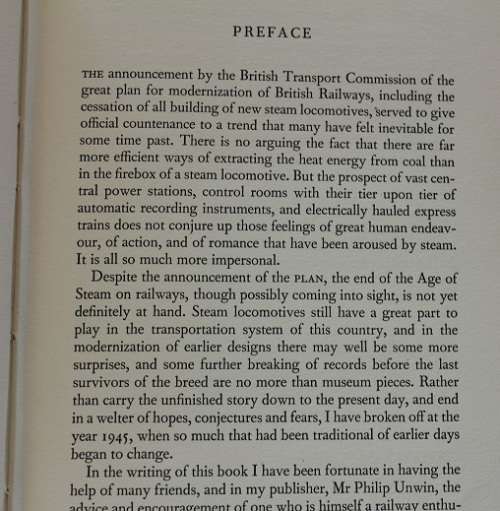 PREFACE

THE announcement by the British Transport Commission of the great plan for modernization of British Railways, including the cessation of all building of new steam locomotives, served to give official countenance to a trend that many have felt inevitable for some time past. There is no arguing the fact that there are far more efficient ways of extracting the heat energy from coal than in the firebox of a steam locomotive. But the prospect of vast central power stations, control rooms with their tier upon tier of automatic recording instruments, and electrically hauled express trains does not conjure up those feelings of great human endeavour, of action, and of romance that have been aroused by steam. It is all so much more impersonal.

Despite the announcement of the PLAN, the end of the Age of Steam on railways, though possibly coming into sight, is not yet definitely at hand. Steam locomotives still have a great part to play in the transportation system of this country, and in the modernization of earlier designs there may well be some more surprises, and some further breaking of records before the last survivors of the breed are no more than museum pieces. Rather than carry the unfinished story down to the present day, and end in a welter of hopes, conjectures and fears, I have broken off at the year 1945, when so much that had been traditional of earlier days began to change.

In the writing of this book I have been fortunate in having the help of many friends, and in my publisher, Mr Philip Unwin, the advice and encouragement of one who is himself a railway enthu-